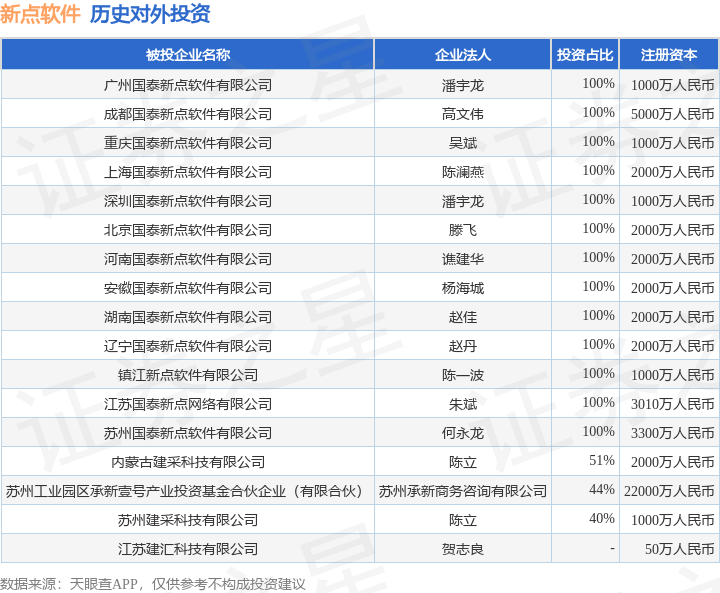 新点软件 历史对外投资

| 被投企业名称 | 企业法人 | 投资占比 | 注册资本 |
|---|---|---|---|
| 广州国泰新点软件有限公司 | 潘宇龙 | 100% | 1000万人民币 |
| 成都国泰新点软件有限公司 | 高文伟 | 100% | 5000万人民币 |
| 重庆国泰新点软件有限公司 | 吴斌 | 100% | 1000万人民币 |
| 上海国泰新点软件有限公司 | 陈澜燕 | 100% | 2000万人民币 |
| 深圳国泰新点软件有限公司 | 潘宇龙 | 100% | 1000万人民币 |
| 北京国泰新点软件有限公司 | 滕飞 | 100% | 2000万人民币 |
| 河南国泰新点软件有限公司 | 谯建华 | 100% | 2000万人民币 |
| 安徽国泰新点软件有限公司 | 杨海城 | 100% | 2000万人民币 |
| 湖南国泰新点软件有限公司 | 赵佳 | 100% | 2000万人民币 |
| 辽宁国泰新点软件有限公司 | 赵丹 | 100% | 2000万人民币 |
| 镇江新点软件有限公司 | 陈一波 | 100% | 1000万人民币 |
| 江苏国泰新点网络有限公司 | 朱斌 | 100% | 3010万人民币 |
| 苏州国泰新点软件有限公司 | 何永龙 | 100% | 3300万人民币 |
| 内蒙古建采科技有限公司 | 陈立 | 51% | 2000万人民币 |
| 苏州工业园区承新壹号产业投资基金合伙企业（有限合伙） | 苏州承新商务咨询有限公司 | 44% | 22000万人民币 |
| 苏州建采科技有限公司 | 陈立 | 40% | 1000万人民币 |
| 江苏建汇科技有限公司 | 贺志良 | - | 50万人民币 |

数据来源：天眼查APP，仅供参考不构成投资建议